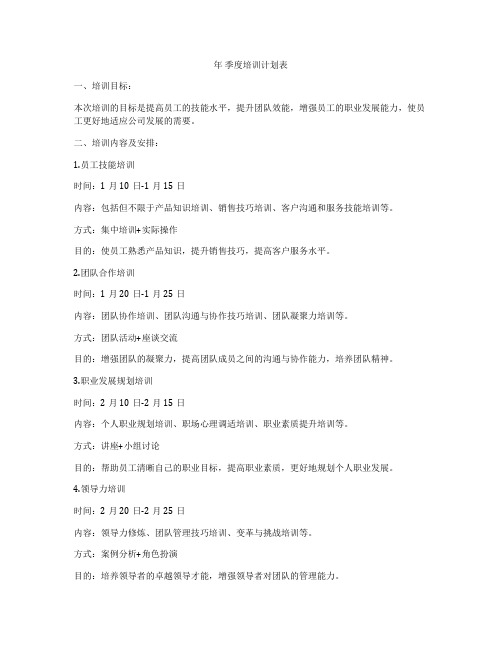 年季度培训计划表

一、培训目标：

本次培训的目标是提高员工的技能水平，提升团队效能，增强员工的职业发展能力，使员工更好地适应公司发展的需要。

二、培训内容及安排：

1.员工技能培训

时间：1 月 10 日-1 月 15 日

内容：包括但不限于产品知识培训、销售技巧培训、客户沟通和服务技能培训等。

方式：集中培训+实际操作

目的：使员工熟悉产品知识，提升销售技巧，提高客户服务水平。

2.团队合作培训

时间：1 月 20 日-1 月 25 日

内容：团队协作培训、团队沟通与协作技巧培训、团队凝聚力培训等。

方式：团队活动+座谈交流

目的：增强团队的凝聚力，提高团队成员之间的沟通与协作能力，培养团队精神。

3.职业发展规划培训

时间：2 月 10 日-2 月 15 日

内容：个人职业规划培训、职场心理调适培训、职业素质提升培训等。

方式：讲座+小组讨论

目的：帮助员工清晰自己的职业目标，提高职业素质，更好地规划个人职业发展。

4.领导力培训

时间：2 月 20 日-2 月 25 日

内容：领导力修炼、团队管理技巧培训、变革与挑战培训等。

方式：案例分析+角色扮演

目的：培养领导者的卓越领导才能，增强领导者对团队的管理能力。